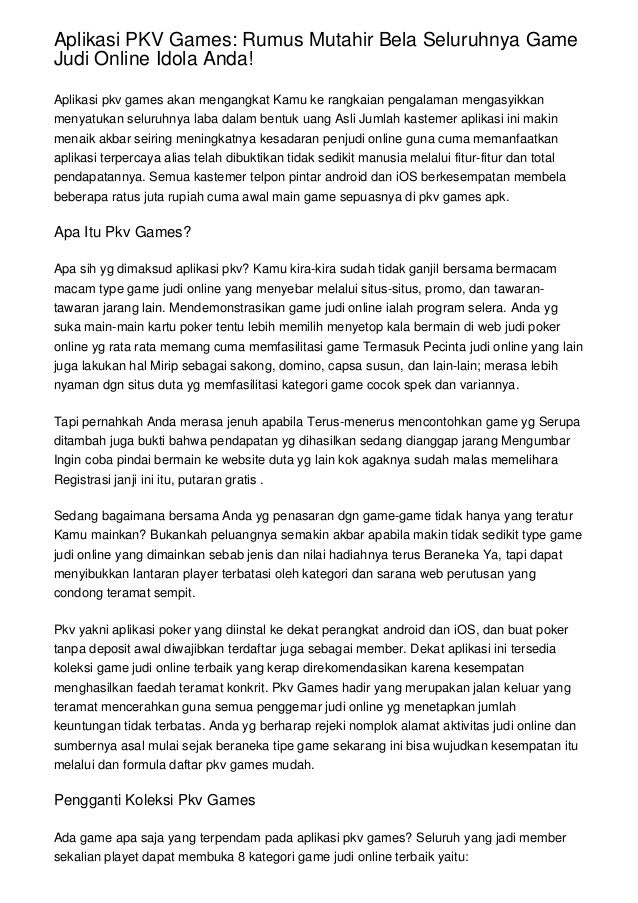 Aplikasi PKV Games: Rumus Mutahir Bela Seluruhnya Game Judi Online Idola Anda!

Aplikasi pkv games akan mengangkat Kamu ke rangkaian pengalaman mengasyikkan menyatukan seluruhnya laba dalam bentuk uang Asli Jumlah kastemer aplikasi ini makin menaik akbar seiring meningkatnya kesadaran penjudi online guna cuma memanfaatkan aplikasi terpercaya alias telah dibuktikan tidak sedikit manusia melalui fitur-fitur dan total pendapatannya. Semua kastemer telpon pintar android dan iOS berkesempatan membela beberapa ratus juta rupiah cuma awal main game sepuasnya di pkv games apk.

Apa Itu Pkv Games?

Apa sih yg dimaksud aplikasi pkv? Kamu kira-kira sudah tidak ganjil bersama bermacam macam type game judi online yang menyebar melalui situs-situs, promo, dan tawaran-tawaran jarang lain. Mendemonstrasikan game judi online ialah program selera. Anda yg suka main-main kartu poker tentu lebih memilih menyetop kala bermain di web judi poker online yg rata rata memang cuma memfasilitasi game Termasuk Pecinta judi online yang lain juga lakukan hal Mirip sebagai sakong, domino, capsa susun, dan lain-lain; merasa lebih nyaman dgn situs duta yg memfasilitasi kategori game cocok spek dan variannya.

Tapi pernahkah Anda merasa jenuh apabila Terus-menerus mencontohkan game yg Serupa ditambah juga bukti bahwa pendapatan yg dihasilkan sedang dianggap jarang Mengumbar Ingin coba pindai bermain ke website duta yg lain kok agaknya sudah malas memelihara Registrasi janji ini itu, putaran gratis .

Sedang bagaimana bersama Anda yg penasaran dgn game-game tidak hanya yang teratur Kamu mainkan? Bukankah peluangnya semakin akbar apabila makin tidak sedikit type game judi online yang dimainkan sebab jenis dan nilai hadiahnya terus Beraneka Ya, tapi dapat menyibukkan lantaran player terbatasi oleh kategori dan sarana web perutusan yang condong teramat sempit.

Pkv yakni aplikasi poker yang diinstal ke dekat perangkat android dan iOS, dan buat poker tanpa deposit awal diwajibkan terdaftar juga sebagai member. Dekat aplikasi ini tersedia koleksi game judi online terbaik yang kerap direkomendasikan karena kesempatan menghasilkan faedah teramat konkrit. Pkv Games hadir yang merupakan jalan keluar yang teramat mencerahkan guna semua penggemar judi online yg menetapkan jumlah keuntungan tidak terbatas. Anda yg berharap rejeki nomplok alamat aktivitas judi online dan sumbernya asal mulai sejak beraneka tipe game sekarang ini bisa wujudkan kesempatan itu melalui dan formula daftar pkv games mudah.

Pengganti Koleksi Pkv Games

Ada game apa saja yang terpendam pada aplikasi pkv games? Seluruh yang jadi member sekalian playet dapat membuka 8 kategori game judi online terbaik yaitu: